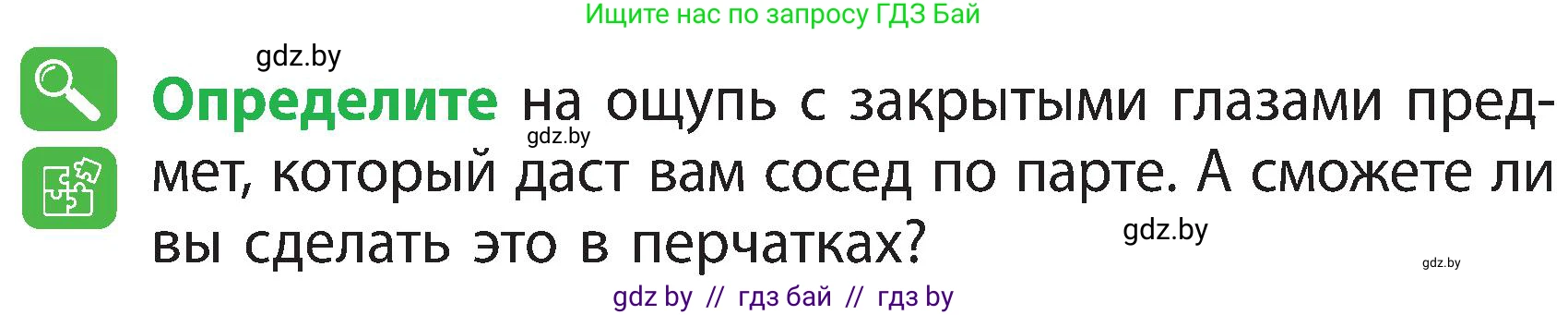 Ищите нас по запросу ГДЗ Бай

gdz.by

Определите на ощупь с закрытыми глазами предмет, который даст вам сосед по парте. А сможете ли вы сделать это в перчатках?

gdz.by

gdz.by

gdz.by

gdz by // гдз бай // гдз by